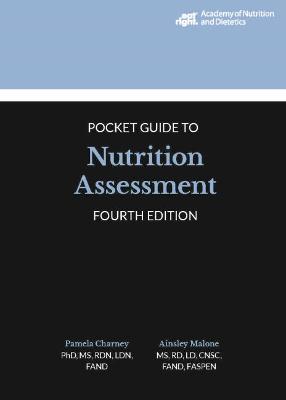 eat right. Academy of Nutrition and Dietetics

POCKET GUIDE TO

Nutrition Assessment

FOURTH EDITION

Pamela Charney
PhD, MS, RDN, LDN, FAND

Ainsley Malone
MS, RD, LD, CNSC, FAND, FASPEN